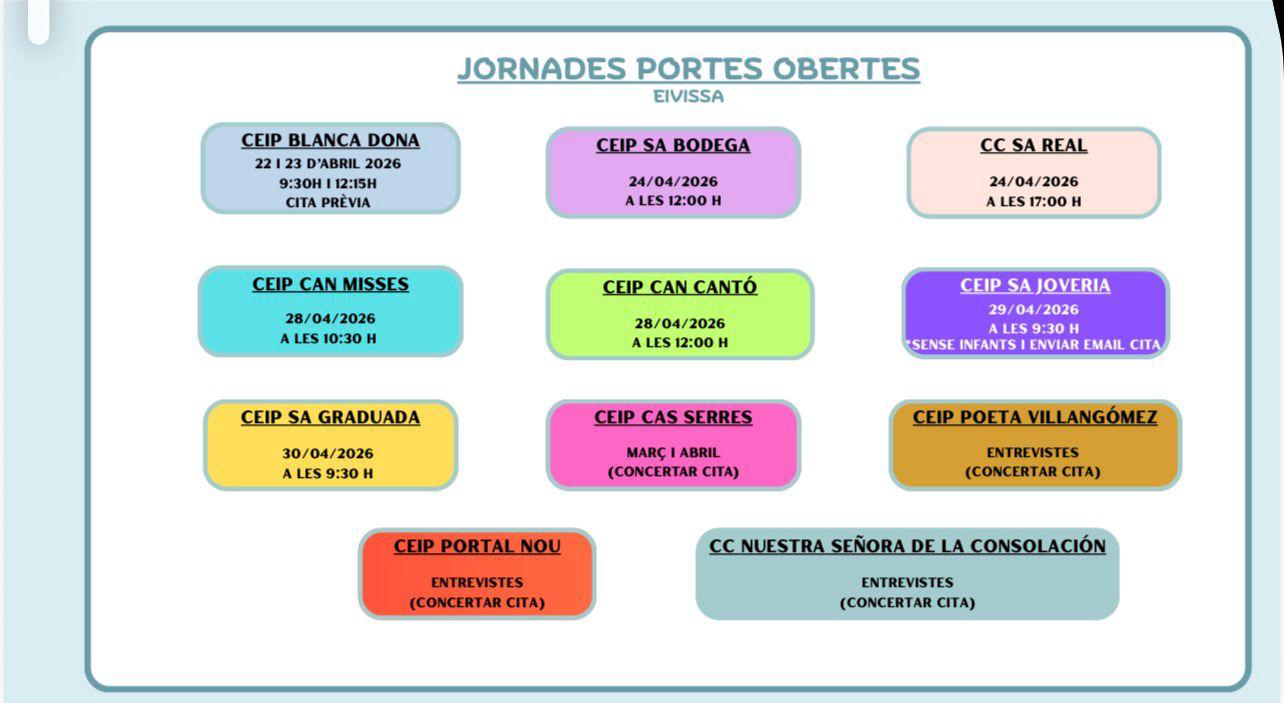 JORNADES PORTES OBERTES
EIVISSA

CEIP BLANCA DONA
22 I 23 D'ABRIL 2026
9:30H I 12:15H
CITA PRÈVIA

CEIP SA BODEGA
24/04/2026
A LES 12:00 H

CC SA REAL
24/04/2026
A LES 17:00 H

CEIP CAN MISSES
28/04/2026
A LES 10:30 H

CEIP CAN CANTÓ
28/04/2026
A LES 12:00 H

CEIP SA JOVERIA
29/04/2026
A LES 9:30 H
*SENSE INFANTS I ENVIAR EMAIL CITA

CEIP SA GRADUADA
30/04/2026
A LES 9:30 H

CEIP CAS SERRES
MARÇ I ABRIL
(CONCERTAR CITA)

CEIP POETA VILLANGÓMEZ
ENTREVISTES
(CONCERTAR CITA)

CEIP PORTAL NOU
ENTREVISTES
(CONCERTAR CITA)

CC NUESTRA SEÑORA DE LA CONSOLACIÓN
ENTREVISTES
(CONCERTAR CITA)